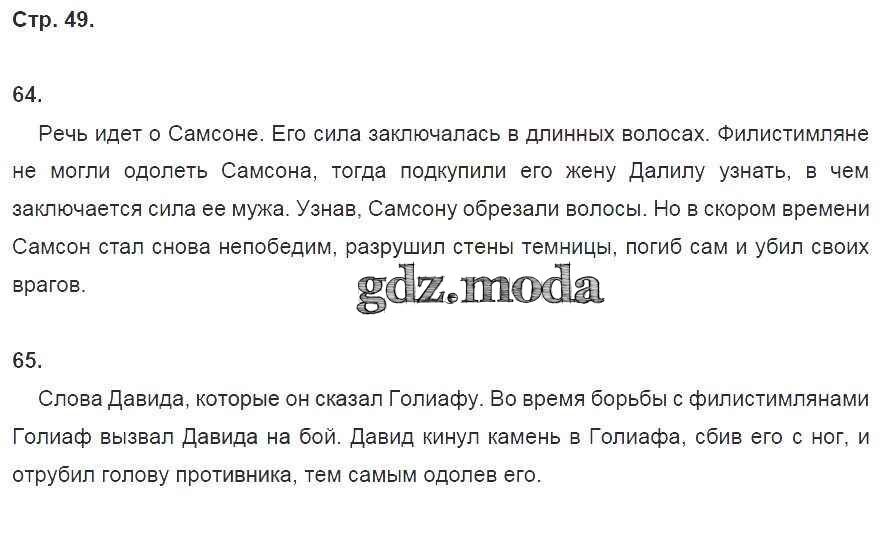 Стр. 49.

64.

Речь идет о Самсоне. Его сила заключалась в длинных волосах. Филистимляне не могли одолеть Самсона, тогда подкупили его жену Далилу узнать, в чем заключается сила ее мужа. Узнав, Самсону обрезали волосы. Но в скором времени Самсон стал снова непобедим, разрушил стены темницы, погиб сам и убил своих врагов.

gdz.moda

65.

Слова Давида, которые он сказал Голиафу. Во время борьбы с филистимлянами Голиаф вызвал Давида на бой. Давид кинул камень в Голиафа, сбив его с ног, и отрубил голову противника, тем самым одолев его.